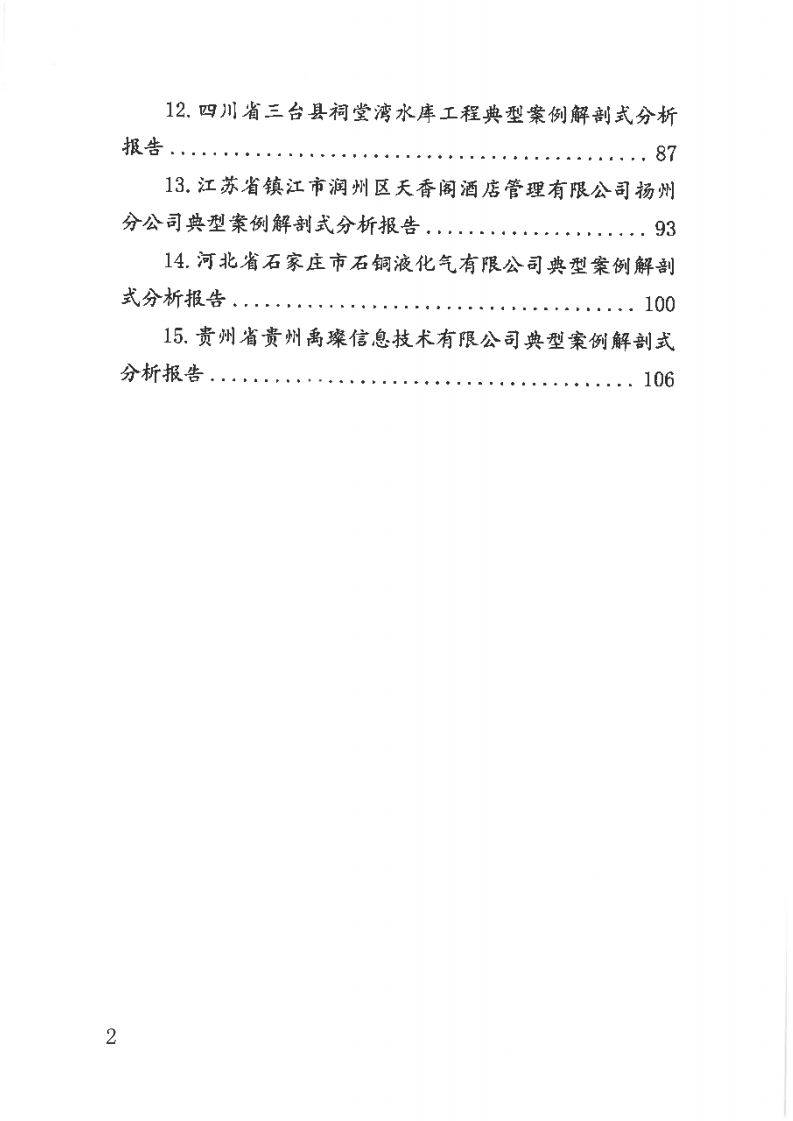 12.四川省三台县祠堂湾水库工程典型案例解剖式分析报告 87

13.江苏省镇江市润州区天香阁酒店管理有限公司扬州分公司典型案例解剖式分析报告 93

14.河北省石家庄市石铜液化气有限公司典型案例解剖式分析报告 100

15.贵州省贵州禹璨信息技术有限公司典型案例解剖式分析报告 106

2